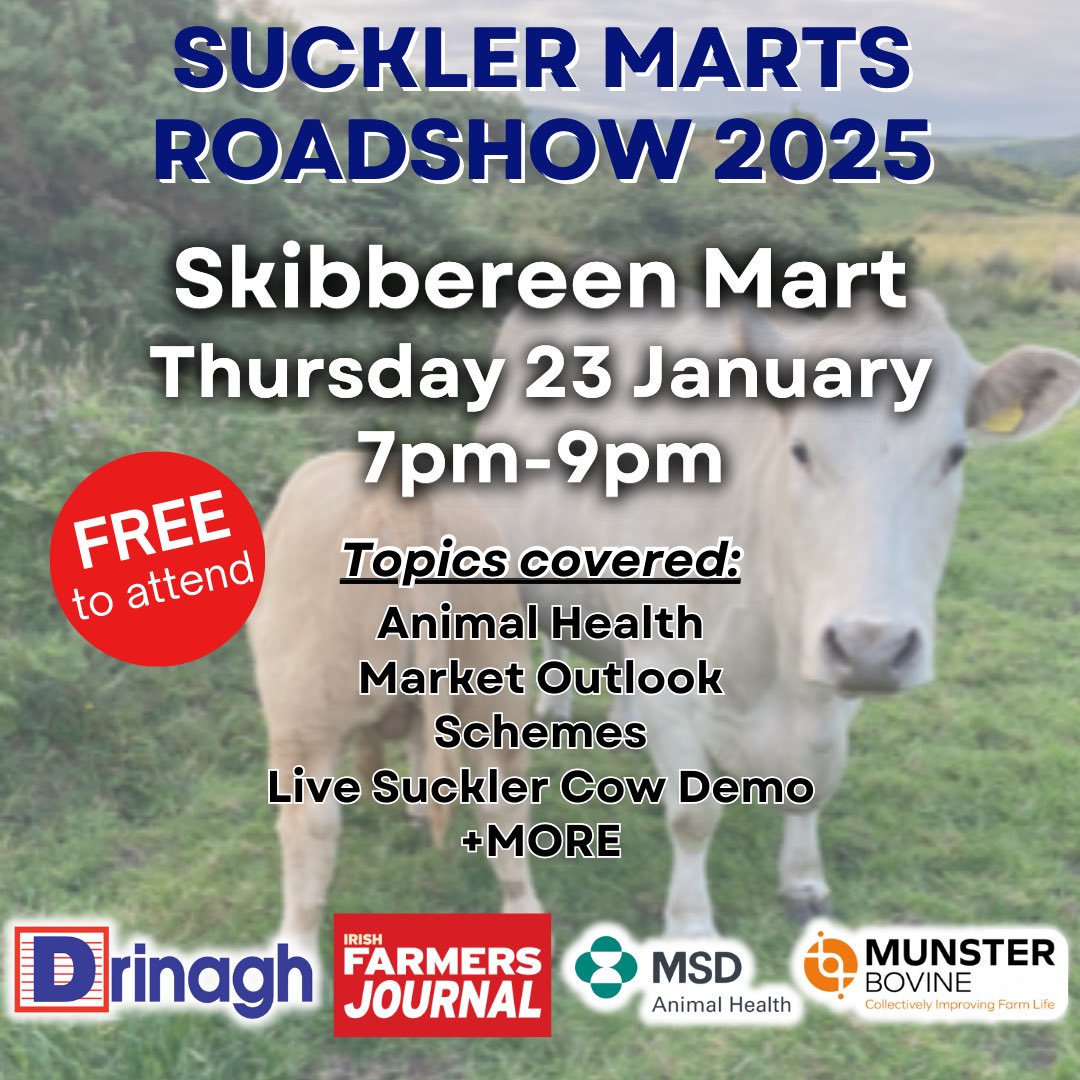 SUCKLER MARTS ROADSHOW 2025

Skibbereen Mart
Thursday 23 January
7pm-9pm

FREE to attend

Topics covered:
Animal Health
Market Outlook
Schemes
Live Suckler Cow Demo
+MORE

Drinagh

IRISH FARMERS JOURNAL

MSD Animal Health

MUNSTER BOVINE
Collectively Improving Farm Life